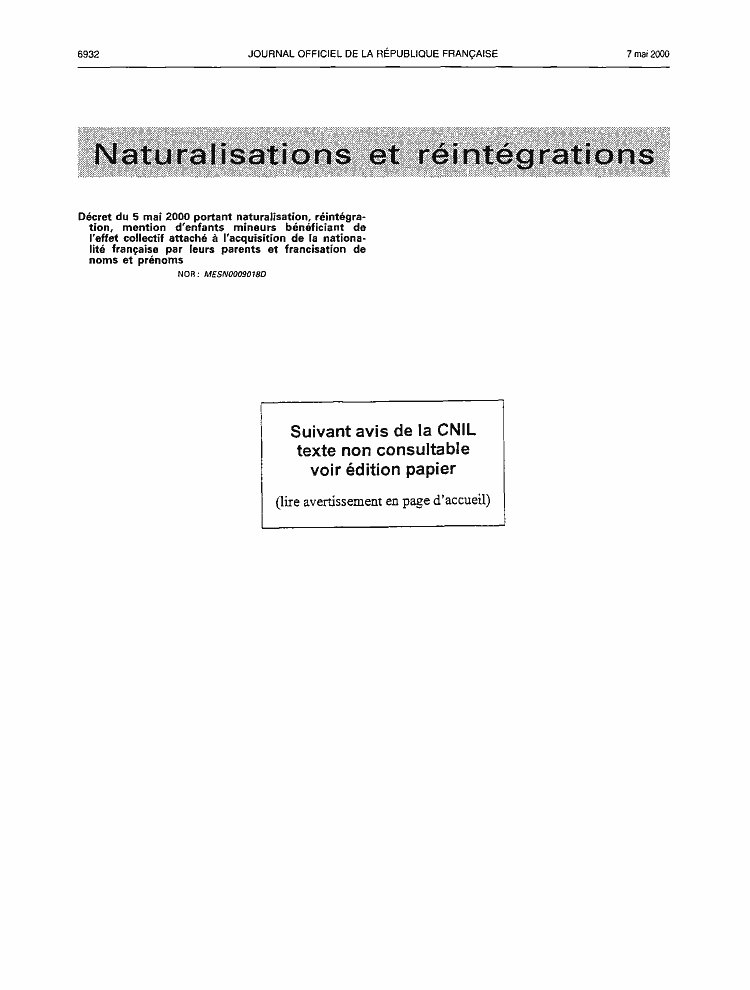 6932 JOURNAL OFFICIEL DE LA RÉPUBLIQUE FRANÇAISE 7 mai 2000

Naturalisations et réintégrations

Décret du 5 mai 2000 portant naturalisation, réintégration, mention d'enfants mineurs bénéficiant de l'effet collectif attaché à l'acquisition de la nationalité française par leurs parents et francisation de noms et prénoms

NOR : MESN0009018D

Suivant avis de la CNIL
texte non consultable
voir édition papier

(lire avertissement en page d'accueil)